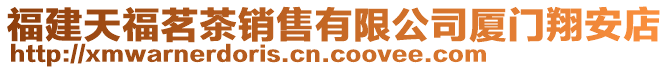 福建天福茗茶销售有限公司厦门翔安店
http://xmwarnerdoris.cn.coovee.com